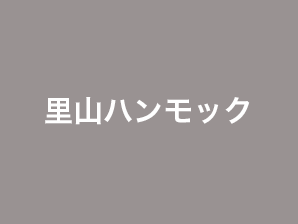 里山ハンモック